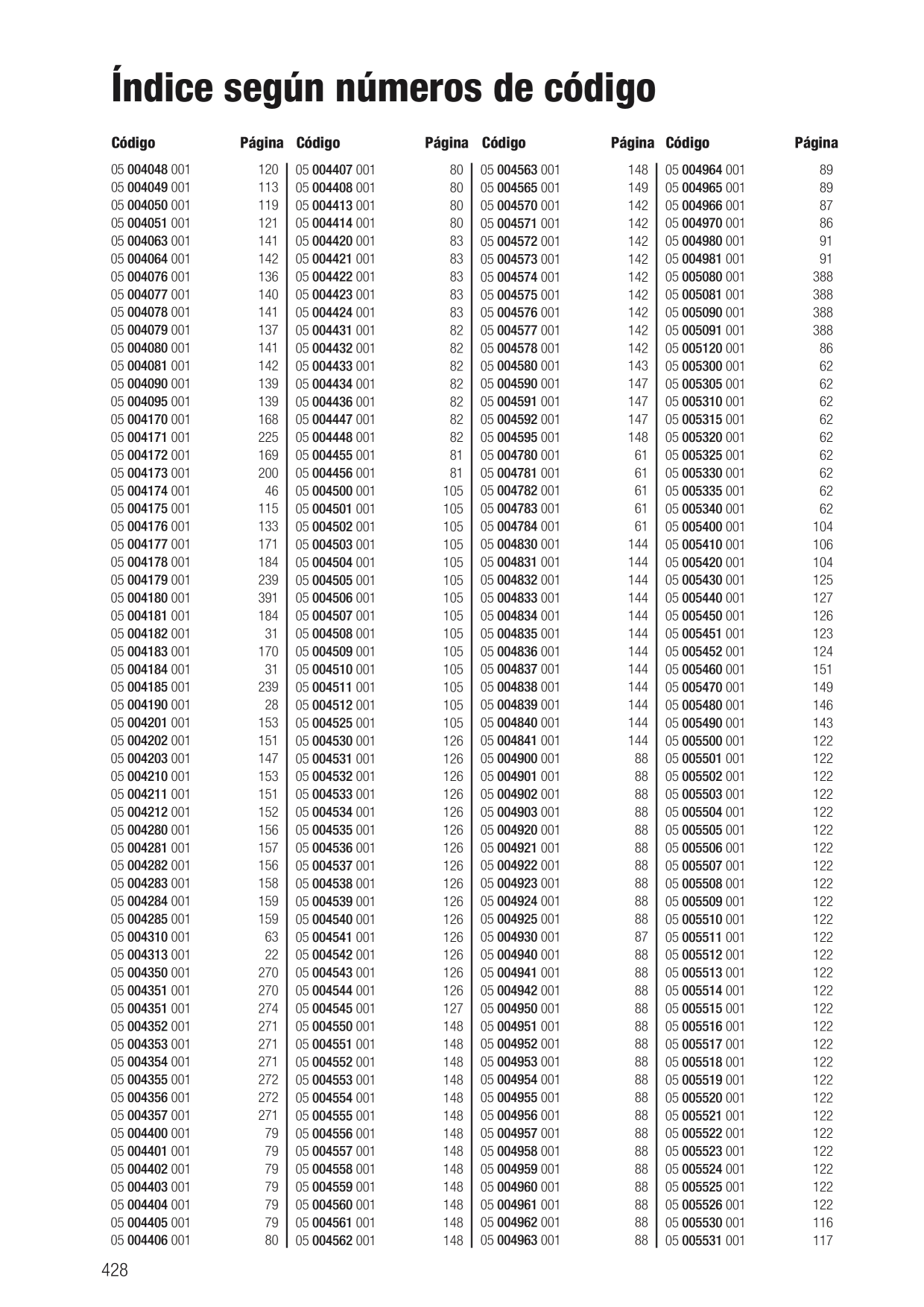 Índice según números de código

| Código | Página |
|---|---|
| 05 004048 001 | 120 |
| 05 004049 001 | 113 |
| 05 004050 001 | 119 |
| 05 004051 001 | 121 |
| 05 004063 001 | 141 |
| 05 004064 001 | 142 |
| 05 004076 001 | 136 |
| 05 004077 001 | 140 |
| 05 004078 001 | 141 |
| 05 004079 001 | 137 |
| 05 004080 001 | 141 |
| 05 004081 001 | 142 |
| 05 004090 001 | 139 |
| 05 004095 001 | 139 |
| 05 004170 001 | 168 |
| 05 004171 001 | 225 |
| 05 004172 001 | 169 |
| 05 004173 001 | 200 |
| 05 004174 001 | 46 |
| 05 004175 001 | 115 |
| 05 004176 001 | 133 |
| 05 004177 001 | 171 |
| 05 004178 001 | 184 |
| 05 004179 001 | 239 |
| 05 004180 001 | 391 |
| 05 004181 001 | 184 |
| 05 004182 001 | 31 |
| 05 004183 001 | 170 |
| 05 004184 001 | 31 |
| 05 004185 001 | 239 |
| 05 004190 001 | 28 |
| 05 004201 001 | 153 |
| 05 004202 001 | 151 |
| 05 004203 001 | 147 |
| 05 004210 001 | 153 |
| 05 004211 001 | 151 |
| 05 004212 001 | 152 |
| 05 004280 001 | 156 |
| 05 004281 001 | 157 |
| 05 004282 001 | 156 |
| 05 004283 001 | 158 |
| 05 004284 001 | 159 |
| 05 004285 001 | 159 |
| 05 004310 001 | 63 |
| 05 004313 001 | 22 |
| 05 004350 001 | 270 |
| 05 004351 001 | 270 |
| 05 004351 001 | 274 |
| 05 004352 001 | 271 |
| 05 004353 001 | 271 |
| 05 004354 001 | 271 |
| 05 004355 001 | 272 |
| 05 004356 001 | 272 |
| 05 004357 001 | 271 |
| 05 004400 001 | 79 |
| 05 004401 001 | 79 |
| 05 004402 001 | 79 |
| 05 004403 001 | 79 |
| 05 004404 001 | 79 |
| 05 004405 001 | 79 |
| 05 004406 001 | 80 |

| Código | Página |
|---|---|
| 05 004407 001 | 80 |
| 05 004408 001 | 80 |
| 05 004413 001 | 80 |
| 05 004414 001 | 80 |
| 05 004420 001 | 83 |
| 05 004421 001 | 83 |
| 05 004422 001 | 83 |
| 05 004423 001 | 83 |
| 05 004424 001 | 83 |
| 05 004431 001 | 82 |
| 05 004432 001 | 82 |
| 05 004433 001 | 82 |
| 05 004434 001 | 82 |
| 05 004436 001 | 82 |
| 05 004447 001 | 82 |
| 05 004448 001 | 82 |
| 05 004455 001 | 81 |
| 05 004456 001 | 81 |
| 05 004500 001 | 105 |
| 05 004501 001 | 105 |
| 05 004502 001 | 105 |
| 05 004503 001 | 105 |
| 05 004504 001 | 105 |
| 05 004505 001 | 105 |
| 05 004506 001 | 105 |
| 05 004507 001 | 105 |
| 05 004508 001 | 105 |
| 05 004509 001 | 105 |
| 05 004510 001 | 105 |
| 05 004511 001 | 105 |
| 05 004512 001 | 105 |
| 05 004525 001 | 105 |
| 05 004530 001 | 126 |
| 05 004531 001 | 126 |
| 05 004532 001 | 126 |
| 05 004533 001 | 126 |
| 05 004534 001 | 126 |
| 05 004535 001 | 126 |
| 05 004536 001 | 126 |
| 05 004537 001 | 126 |
| 05 004538 001 | 126 |
| 05 004539 001 | 126 |
| 05 004540 001 | 126 |
| 05 004541 001 | 126 |
| 05 004542 001 | 126 |
| 05 004543 001 | 126 |
| 05 004544 001 | 126 |
| 05 004545 001 | 127 |
| 05 004550 001 | 148 |
| 05 004551 001 | 148 |
| 05 004552 001 | 148 |
| 05 004553 001 | 148 |
| 05 004554 001 | 148 |
| 05 004555 001 | 148 |
| 05 004556 001 | 148 |
| 05 004557 001 | 148 |
| 05 004558 001 | 148 |
| 05 004559 001 | 148 |
| 05 004560 001 | 148 |
| 05 004561 001 | 148 |
| 05 004562 001 | 148 |

| Código | Página |
|---|---|
| 05 004563 001 | 148 |
| 05 004565 001 | 149 |
| 05 004570 001 | 142 |
| 05 004571 001 | 142 |
| 05 004572 001 | 142 |
| 05 004573 001 | 142 |
| 05 004574 001 | 142 |
| 05 004575 001 | 142 |
| 05 004576 001 | 142 |
| 05 004577 001 | 142 |
| 05 004578 001 | 142 |
| 05 004580 001 | 143 |
| 05 004590 001 | 147 |
| 05 004591 001 | 147 |
| 05 004592 001 | 147 |
| 05 004595 001 | 148 |
| 05 004780 001 | 61 |
| 05 004781 001 | 61 |
| 05 004782 001 | 61 |
| 05 004783 001 | 61 |
| 05 004784 001 | 61 |
| 05 004830 001 | 144 |
| 05 004831 001 | 144 |
| 05 004832 001 | 144 |
| 05 004833 001 | 144 |
| 05 004834 001 | 144 |
| 05 004835 001 | 144 |
| 05 004836 001 | 144 |
| 05 004837 001 | 144 |
| 05 004838 001 | 144 |
| 05 004839 001 | 144 |
| 05 004840 001 | 144 |
| 05 004841 001 | 144 |
| 05 004900 001 | 88 |
| 05 004901 001 | 88 |
| 05 004902 001 | 88 |
| 05 004903 001 | 88 |
| 05 004920 001 | 88 |
| 05 004921 001 | 88 |
| 05 004922 001 | 88 |
| 05 004923 001 | 88 |
| 05 004924 001 | 88 |
| 05 004925 001 | 88 |
| 05 004930 001 | 87 |
| 05 004940 001 | 88 |
| 05 004941 001 | 88 |
| 05 004942 001 | 88 |
| 05 004950 001 | 88 |
| 05 004951 001 | 88 |
| 05 004952 001 | 88 |
| 05 004953 001 | 88 |
| 05 004954 001 | 88 |
| 05 004955 001 | 88 |
| 05 004956 001 | 88 |
| 05 004957 001 | 88 |
| 05 004958 001 | 88 |
| 05 004959 001 | 88 |
| 05 004960 001 | 88 |
| 05 004961 001 | 88 |
| 05 004962 001 | 88 |
| 05 004963 001 | 88 |

| Código | Página |
|---|---|
| 05 004964 001 | 89 |
| 05 004965 001 | 89 |
| 05 004966 001 | 87 |
| 05 004970 001 | 86 |
| 05 004980 001 | 91 |
| 05 004981 001 | 91 |
| 05 005080 001 | 388 |
| 05 005081 001 | 388 |
| 05 005090 001 | 388 |
| 05 005091 001 | 388 |
| 05 005120 001 | 86 |
| 05 005300 001 | 62 |
| 05 005305 001 | 62 |
| 05 005310 001 | 62 |
| 05 005315 001 | 62 |
| 05 005320 001 | 62 |
| 05 005325 001 | 62 |
| 05 005330 001 | 62 |
| 05 005335 001 | 62 |
| 05 005340 001 | 62 |
| 05 005400 001 | 104 |
| 05 005410 001 | 106 |
| 05 005420 001 | 104 |
| 05 005430 001 | 125 |
| 05 005440 001 | 127 |
| 05 005450 001 | 126 |
| 05 005451 001 | 123 |
| 05 005452 001 | 124 |
| 05 005460 001 | 151 |
| 05 005470 001 | 149 |
| 05 005480 001 | 146 |
| 05 005490 001 | 143 |
| 05 005500 001 | 122 |
| 05 005501 001 | 122 |
| 05 005502 001 | 122 |
| 05 005503 001 | 122 |
| 05 005504 001 | 122 |
| 05 005505 001 | 122 |
| 05 005506 001 | 122 |
| 05 005507 001 | 122 |
| 05 005508 001 | 122 |
| 05 005509 001 | 122 |
| 05 005510 001 | 122 |
| 05 005511 001 | 122 |
| 05 005512 001 | 122 |
| 05 005513 001 | 122 |
| 05 005514 001 | 122 |
| 05 005515 001 | 122 |
| 05 005516 001 | 122 |
| 05 005517 001 | 122 |
| 05 005518 001 | 122 |
| 05 005519 001 | 122 |
| 05 005520 001 | 122 |
| 05 005521 001 | 122 |
| 05 005522 001 | 122 |
| 05 005523 001 | 122 |
| 05 005524 001 | 122 |
| 05 005525 001 | 122 |
| 05 005526 001 | 122 |
| 05 005530 001 | 116 |
| 05 005531 001 | 117 |

428